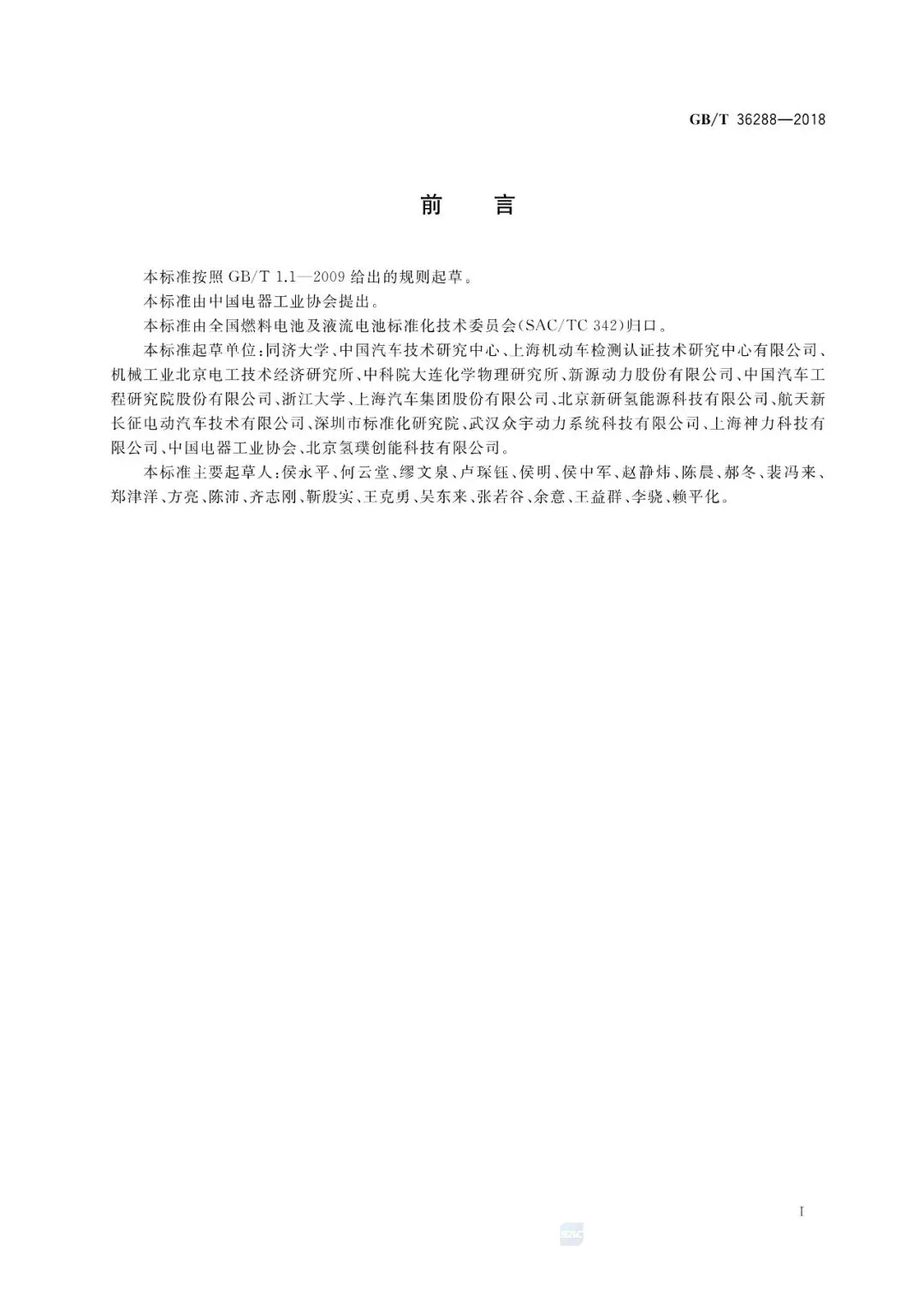 GB/T 36288—2018

前　言

本标准按照 GB/T 1.1—2009 给出的规则起草。

本标准由中国电器工业协会提出。

本标准由全国燃料电池及液流电池标准化技术委员会(SAC/TC 342)归口。

本标准起草单位：同济大学、中国汽车技术研究中心、上海机动车检测认证技术研究中心有限公司、机械工业北京电工技术经济研究所、中科院大连化学物理研究所、新源动力股份有限公司、中国汽车工程研究院股份有限公司、浙江大学、上海汽车集团股份有限公司、北京新研氢能源科技有限公司、航天新长征电动汽车技术有限公司、深圳市标准化研究院、武汉众宇动力系统科技有限公司、上海神力科技有限公司、中国电器工业协会、北京氢璞创能科技有限公司。

本标准主要起草人：侯永平、何云堂、缪文泉、卢琛钰、侯明、侯中军、赵静炜、陈晨、郝冬、裴冯来、郑津洋、方亮、陈沛、齐志刚、靳殷实、王克勇、吴东来、张若谷、余意、王益群、李骁、赖平化。

I